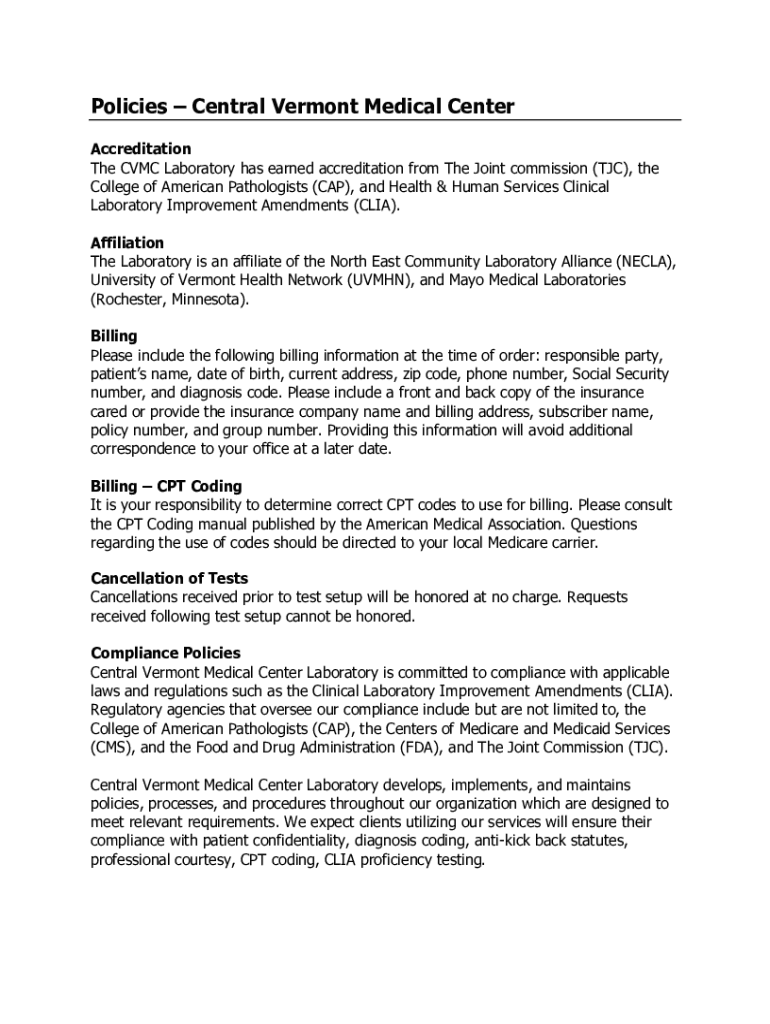 Policies – Central Vermont Medical Center

Accreditation
The CVMC Laboratory has earned accreditation from The Joint commission (TJC), the College of American Pathologists (CAP), and Health & Human Services Clinical Laboratory Improvement Amendments (CLIA).

Affiliation
The Laboratory is an affiliate of the North East Community Laboratory Alliance (NECLA), University of Vermont Health Network (UVMHN), and Mayo Medical Laboratories (Rochester, Minnesota).

Billing
Please include the following billing information at the time of order: responsible party, patient's name, date of birth, current address, zip code, phone number, Social Security number, and diagnosis code. Please include a front and back copy of the insurance cared or provide the insurance company name and billing address, subscriber name, policy number, and group number. Providing this information will avoid additional correspondence to your office at a later date.

Billing – CPT Coding
It is your responsibility to determine correct CPT codes to use for billing. Please consult the CPT Coding manual published by the American Medical Association. Questions regarding the use of codes should be directed to your local Medicare carrier.

Cancellation of Tests
Cancellations received prior to test setup will be honored at no charge. Requests received following test setup cannot be honored.

Compliance Policies
Central Vermont Medical Center Laboratory is committed to compliance with applicable laws and regulations such as the Clinical Laboratory Improvement Amendments (CLIA). Regulatory agencies that oversee our compliance include but are not limited to, the College of American Pathologists (CAP), the Centers of Medicare and Medicaid Services (CMS), and the Food and Drug Administration (FDA), and The Joint Commission (TJC).

Central Vermont Medical Center Laboratory develops, implements, and maintains policies, processes, and procedures throughout our organization which are designed to meet relevant requirements. We expect clients utilizing our services will ensure their compliance with patient confidentiality, diagnosis coding, anti-kick back statutes, professional courtesy, CPT coding, CLIA proficiency testing.